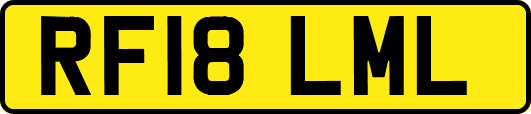 RF18 LML